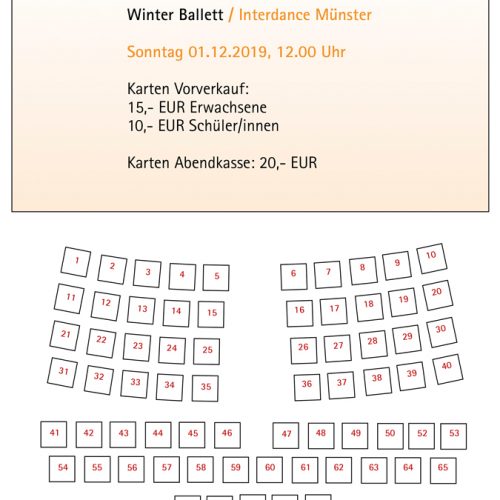 Winter Ballett / Interdance Münster

Sonntag 01.12.2019, 12.00 Uhr

Karten Vorverkauf:
15,- EUR Erwachsene
10,- EUR Schüler/innen

Karten Abendkasse: 20,- EUR

1 2 3 4 5 6 7 8 9 10
11 12 13 14 15 16 17 18 19 20
21 22 23 24 25 26 27 28 29 30
31 32 33 34 35 36 37 38 39 40
41 42 43 44 45 46 47 48 49 50 52 53
54 55 56 57 58 59 60 61 62 63 64 65